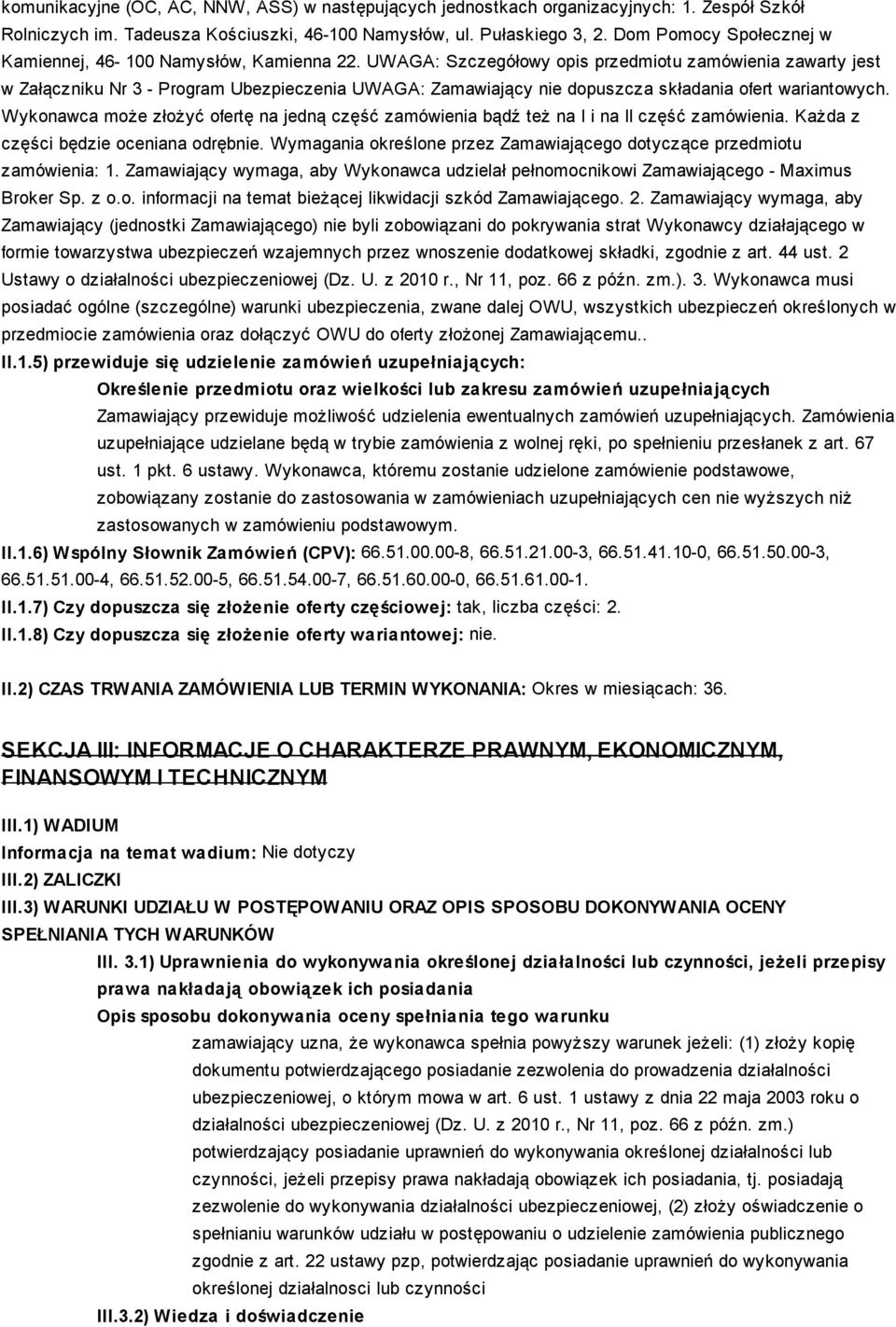 komunikacyjne (OC, AC, NNW, ASS) w następujących jednostkach organizacyjnych: 1. Zespół Szkół Rolniczych im. Tadeusza Kościuszki, 46-100 Namysłów, ul. Pułaskiego 3, 2. Dom Pomocy Społecznej w Kamiennej, 46- 100 Namysłów, Kamienna 22. UWAGA: Szczegółowy opis przedmiotu zamówienia zawarty jest w Załączniku Nr 3 - Program Ubezpieczenia UWAGA: Zamawiający nie dopuszcza składania ofert wariantowych. Wykonawca może złożyć ofertę na jedną część zamówienia bądź też na I i na II część zamówienia. Każda z części będzie oceniana odrębnie. Wymagania określone przez Zamawiającego dotyczące przedmiotu zamówienia: 1. Zamawiający wymaga, aby Wykonawca udzielał pełnomocnikowi Zamawiającego - Maximus Broker Sp. z o.o. informacji na temat bieżącej likwidacji szkód Zamawiającego. 2. Zamawiający wymaga, aby Zamawiający (jednostki Zamawiającego) nie byli zobowiązani do pokrywania strat Wykonawcy działającego w formie towarzystwa ubezpieczeń wzajemnych przez wnoszenie dodatkowej składki, zgodnie z art. 44 ust. 2 Ustawy o działalności ubezpieczeniowej (Dz. U. z 2010 r., Nr 11, poz. 66 z późn. zm.). 3. Wykonawca musi posiadać ogólne (szczególne) warunki ubezpieczenia, zwane dalej OWU, wszystkich ubezpieczeń określonych w przedmiocie zamówienia oraz dołączyć OWU do oferty złożonej Zamawiającemu..

II.1.5) przewiduje się udzielenie zamówień uzupełniających:

Określenie przedmiotu oraz wielkości lub zakresu zamówień uzupełniających

Zamawiający przewiduje możliwość udzielenia ewentualnych zamówień uzupełniających. Zamówienia uzupełniające udzielane będą w trybie zamówienia z wolnej ręki, po spełnieniu przesłanek z art. 67 ust. 1 pkt. 6 ustawy. Wykonawca, któremu zostanie udzielone zamówienie podstawowe, zobowiązany zostanie do zastosowania w zamówieniach uzupełniających cen nie wyższych niż zastosowanych w zamówieniu podstawowym.

II.1.6) Wspólny Słownik Zamówień (CPV): 66.51.00.00-8, 66.51.21.00-3, 66.51.41.10-0, 66.51.50.00-3, 66.51.51.00-4, 66.51.52.00-5, 66.51.54.00-7, 66.51.60.00-0, 66.51.61.00-1.

II.1.7) Czy dopuszcza się złożenie oferty częściowej: tak, liczba części: 2.

II.1.8) Czy dopuszcza się złożenie oferty wariantowej: nie.

II.2) CZAS TRWANIA ZAMÓWIENIA LUB TERMIN WYKONANIA: Okres w miesiącach: 36.

SEKCJA III: INFORMACJE O CHARAKTERZE PRAWNYM, EKONOMICZNYM, FINANSOWYM I TECHNICZNYM

III.1) WADIUM

Informacja na temat wadium: Nie dotyczy

III.2) ZALICZKI

III.3) WARUNKI UDZIAŁU W POSTĘPOWANIU ORAZ OPIS SPOSOBU DOKONYWANIA OCENY SPEŁNIANIA TYCH WARUNKÓW

III. 3.1) Uprawnienia do wykonywania określonej działalności lub czynności, jeżeli przepisy prawa nakładają obowiązek ich posiadania

Opis sposobu dokonywania oceny spełniania tego warunku

zamawiający uzna, że wykonawca spełnia powyższy warunek jeżeli: (1) złoży kopię dokumentu potwierdzającego posiadanie zezwolenia do prowadzenia działalności ubezpieczeniowej, o którym mowa w art. 6 ust. 1 ustawy z dnia 22 maja 2003 roku o działalności ubezpieczeniowej (Dz. U. z 2010 r., Nr 11, poz. 66 z późn. zm.) potwierdzający posiadanie uprawnień do wykonywania określonej działalności lub czynności, jeżeli przepisy prawa nakładają obowiązek ich posiadania, tj. posiadają zezwolenie do wykonywania działalności ubezpieczeniowej, (2) złoży oświadczenie o spełnianiu warunków udziału w postępowaniu o udzielenie zamówienia publicznego zgodnie z art. 22 ustawy pzp, potwierdzając posiadanie uprawnień do wykonywania określonej działalnosci lub czynności

III.3.2) Wiedza i doświadczenie